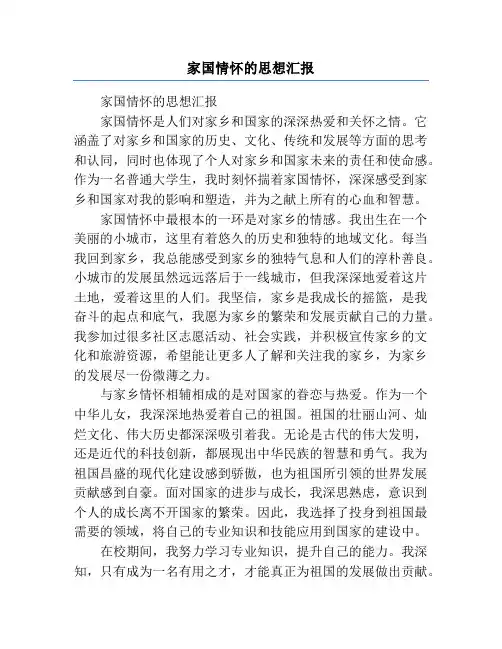 家国情怀的思想汇报

家国情怀的思想汇报

家国情怀是人们对家乡和国家的深深热爱和关怀之情。它涵盖了对家乡和国家的历史、文化、传统和发展等方面的思考和认同，同时也体现了个人对家乡和国家未来的责任和使命感。作为一名普通大学生，我时刻怀揣着家国情怀，深深感受到家乡和国家对我的影响和塑造，并为之献上所有的心血和智慧。

家国情怀中最根本的一环是对家乡的情感。我出生在一个美丽的小城市，这里有着悠久的历史和独特的地域文化。每当我回到家乡，我总能感受到家乡的独特气息和人们的淳朴善良。小城市的发展虽然远远落后于一线城市，但我深深地爱着这片土地，爱着这里的人们。我坚信，家乡是我成长的摇篮，是我奋斗的起点和底气，我愿为家乡的繁荣和发展贡献自己的力量。我参加过很多社区志愿活动、社会实践，并积极宣传家乡的文化和旅游资源，希望能让更多人了解和关注我的家乡，为家乡的发展尽一份微薄之力。

与家乡情怀相辅相成的是对国家的眷恋与热爱。作为一个中华儿女，我深深地热爱着自己的祖国。祖国的壮丽山河、灿烂文化、伟大历史都深深吸引着我。无论是古代的伟大发明，还是近代的科技创新，都展现出中华民族的智慧和勇气。我为祖国昌盛的现代化建设感到骄傲，也为祖国所引领的世界发展贡献感到自豪。面对国家的进步与成长，我深思熟虑，意识到个人的成长离不开国家的繁荣。因此，我选择了投身到祖国最需要的领域，将自己的专业知识和技能应用到国家的建设中。

在校期间，我努力学习专业知识，提升自己的能力。我深知，只有成为一名有用之才，才能真正为祖国的发展做出贡献。